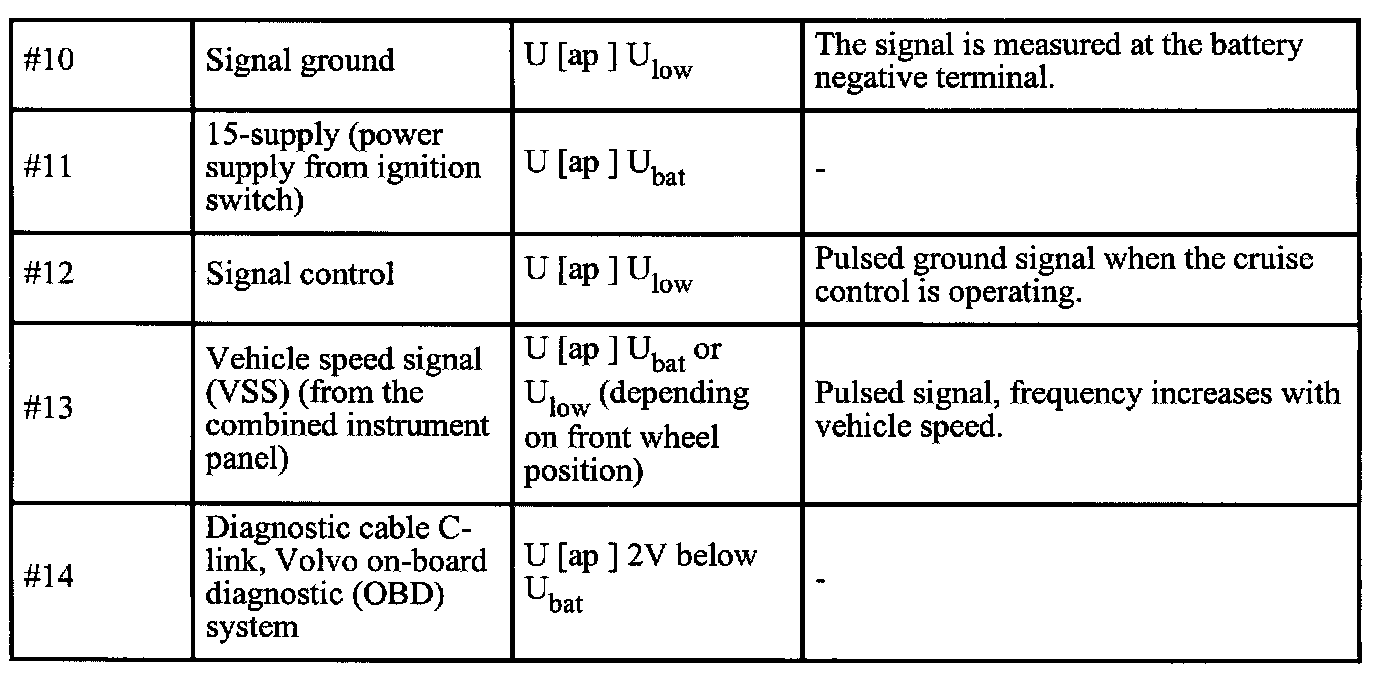 | #10 | Signal ground | U [ap ] $U_{low}$ | The signal is measured at the battery negative terminal. |
|---|---|---|---|
| #11 | 15-supply (power supply from ignition switch) | U [ap ] $U_{bat}$ | - |
| #12 | Signal control | U [ap ] $U_{low}$ | Pulsed ground signal when the cruise control is operating. |
| #13 | Vehicle speed signal (VSS) (from the combined instrument panel) | U [ap ] $U_{bat}$ or $U_{low}$ (depending on front wheel position) | Pulsed signal, frequency increases with vehicle speed. |
| #14 | Diagnostic cable C-link, Volvo on-board diagnostic (OBD) system | U [ap ] 2V below $U_{bat}$ | - |